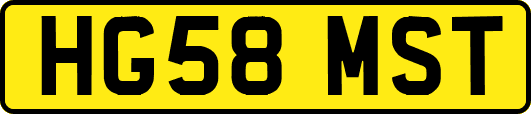 HG58 MST